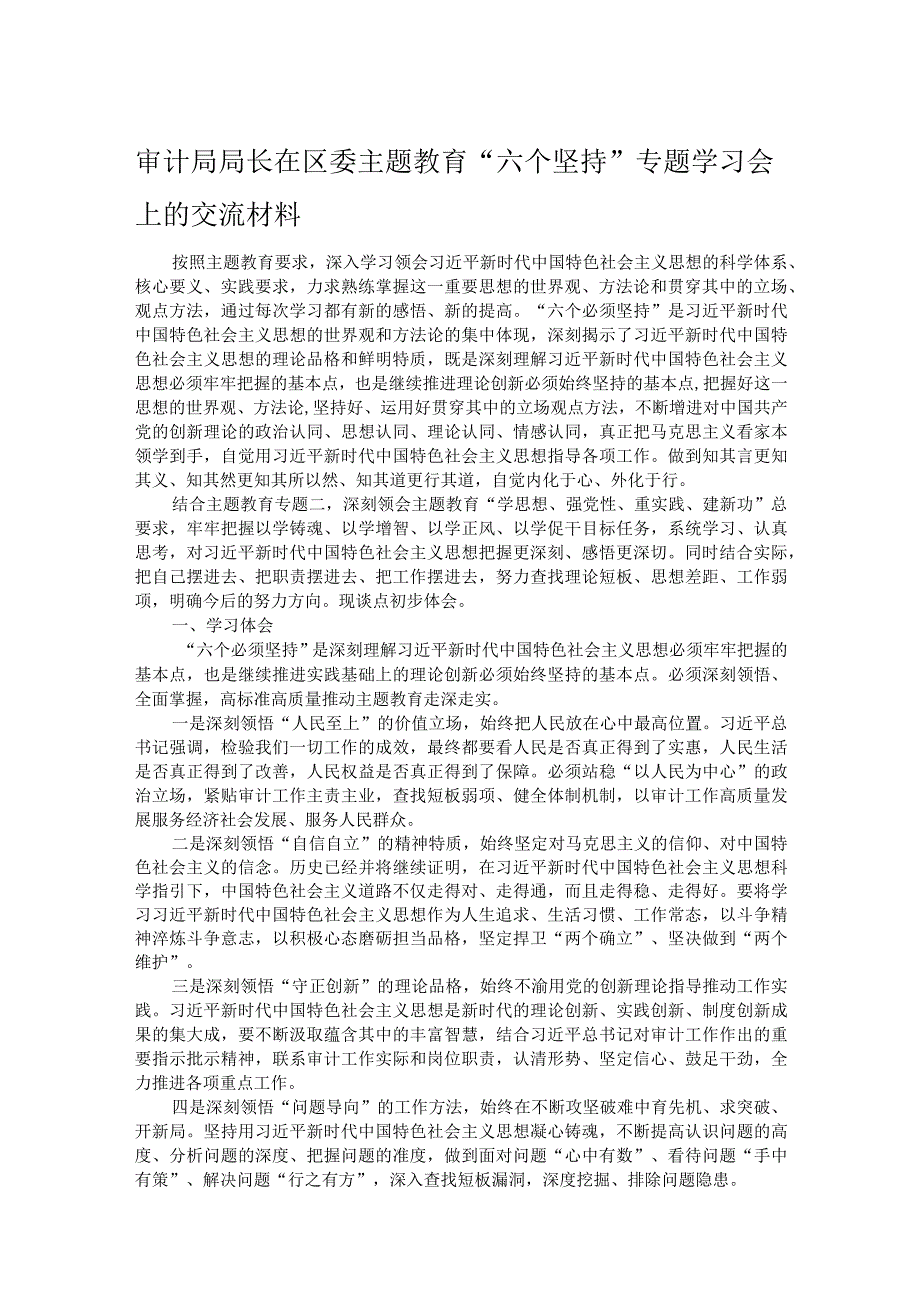 审计局局长在区委主题教育“六个坚持”专题学习会上的交流材料

按照主题教育要求，深入学习领会习近平新时代中国特色社会主义思想的科学体系、核心要义、实践要求，力求熟练掌握这一重要思想的世界观、方法论和贯穿其中的立场、观点方法，通过每次学习都有新的感悟、新的提高。“六个必须坚持”是习近平新时代中国特色社会主义思想的世界观和方法论的集中体现，深刻揭示了习近平新时代中国特色社会主义思想的理论品格和鲜明特质，既是深刻理解习近平新时代中国特色社会主义思想必须牢牢把握的基本点，也是继续推进理论创新必须始终坚持的基本点，把握好这一思想的世界观、方法论，坚持好、运用好贯穿其中的立场观点方法，不断增进对中国共产党的创新理论的政治认同、思想认同、理论认同、情感认同，真正把马克思主义看家本领学到手，自觉用习近平新时代中国特色社会主义思想指导各项工作。做到知其言更知其义、知其然更知其所以然、知其道更行其道，自觉内化于心、外化于行。

结合主题教育专题二，深刻领会主题教育“学思想、强党性、重实践、建新功”总要求，牢牢把握以学铸魂、以学增智、以学正风、以学促干目标任务，系统学习、认真思考，对习近平新时代中国特色社会主义思想把握更深刻、感悟更深切。同时结合实际，把自己摆进去、把职责摆进去、把工作摆进去，努力查找理论短板、思想差距、工作弱项，明确今后的努力方向。现谈点初步体会。

一、学习体会

“六个必须坚持”是深刻理解习近平新时代中国特色社会主义思想必须牢牢把握的基本点，也是继续推进实践基础上的理论创新必须始终坚持的基本点。必须深刻领悟、全面掌握，高标准高质量推动主题教育走深走实。

一是深刻领悟“人民至上”的价值立场，始终把人民放在心中最高位置。习近平总书记强调，检验我们一切工作的成效，最终都要看人民是否真正得到了实惠，人民生活是否真正得到了改善，人民权益是否真正得到了保障。必须站稳“以人民为中心”的政治立场，紧贴审计工作主责主业，查找短板弱项、健全体制机制，以审计工作高质量发展服务经济社会发展、服务人民群众。

二是深刻领悟“自信自立”的精神特质，始终坚定对马克思主义的信仰、对中国特色社会主义的信念。历史已经并将继续证明，在习近平新时代中国特色社会主义思想科学指引下，中国特色社会主义道路不仅走得对、走得通，而且走得稳、走得好。要将学习习近平新时代中国特色社会主义思想作为人生追求、生活习惯、工作常态，以斗争精神淬炼斗争意志，以积极心态磨砺担当品格，坚定捍卫“两个确立”、坚决做到“两个维护”。

三是深刻领悟“守正创新”的理论品格，始终不渝用党的创新理论指导推动工作实践。习近平新时代中国特色社会主义思想是新时代的理论创新、实践创新、制度创新成果的集大成，要不断汲取蕴含其中的丰富智慧，结合习近平总书记对审计工作作出的重要指示批示精神，联系审计工作实际和岗位职责，认清形势、坚定信心、鼓足干劲，全力推进各项重点工作。

四是深刻领悟“问题导向”的工作方法，始终在不断攻坚破难中育先机、求突破、开新局。坚持用习近平新时代中国特色社会主义思想凝心铸魂，不断提高认识问题的高度、分析问题的深度、把握问题的准度，做到面对问题“心中有数”、看待问题“手中有策”、解决问题“行之有方”，深入查找短板漏洞，深度挖掘、排除问题隐患。